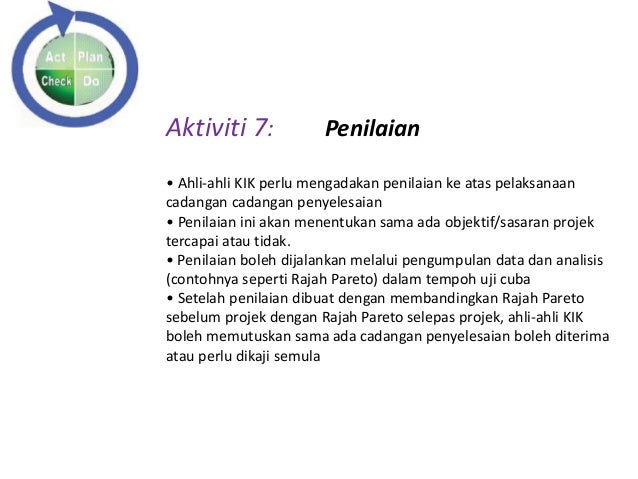 Act Plan
Check Do

Aktiviti 7: Penilaian

• Ahli-ahli KIK perlu mengadakan penilaian ke atas pelaksanaan cadangan cadangan penyelesaian
• Penilaian ini akan menentukan sama ada objektif/sasaran projek tercapai atau tidak.
• Penilaian boleh dijalankan melalui pengumpulan data dan analisis (contohnya seperti Rajah Pareto) dalam tempoh uji cuba
• Setelah penilaian dibuat dengan membandingkan Rajah Pareto sebelum projek dengan Rajah Pareto selepas projek, ahli-ahli KIK boleh memutuskan sama ada cadangan penyelesaian boleh diterima atau perlu dikaji semula